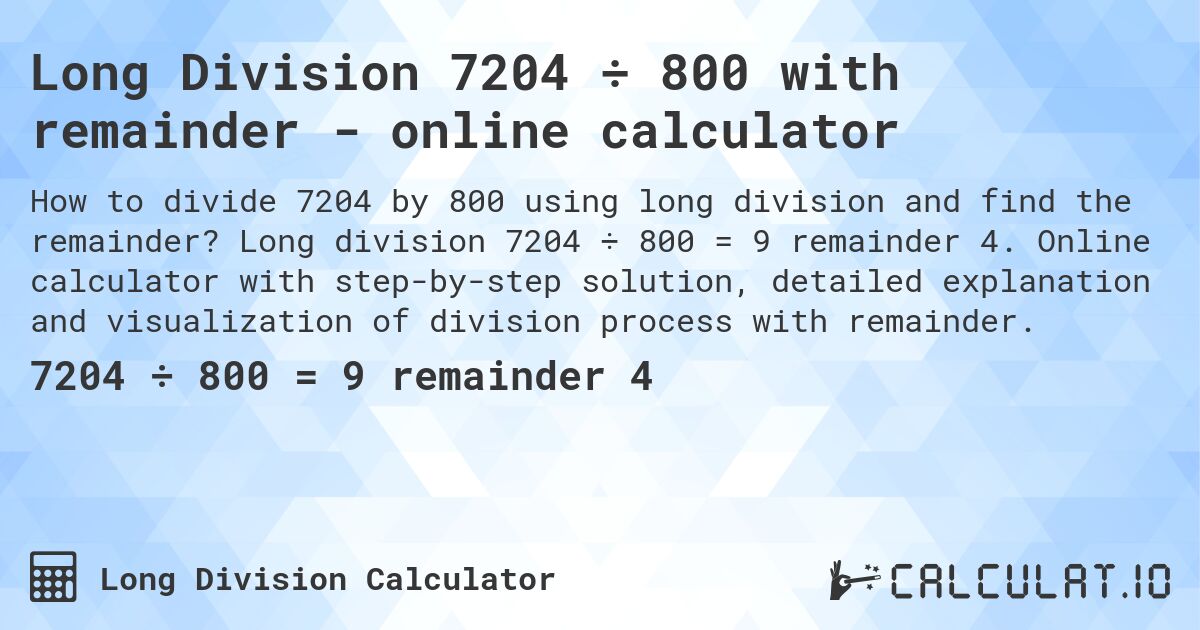 Long Division 7204 ÷ 800 with remainder - online calculator

How to divide 7204 by 800 using long division and find the remainder? Long division 7204 ÷ 800 = 9 remainder 4. Online calculator with step-by-step solution, detailed explanation and visualization of division process with remainder.

7204 ÷ 800 = 9 remainder 4

Long Division Calculator

CALCULAT.IO